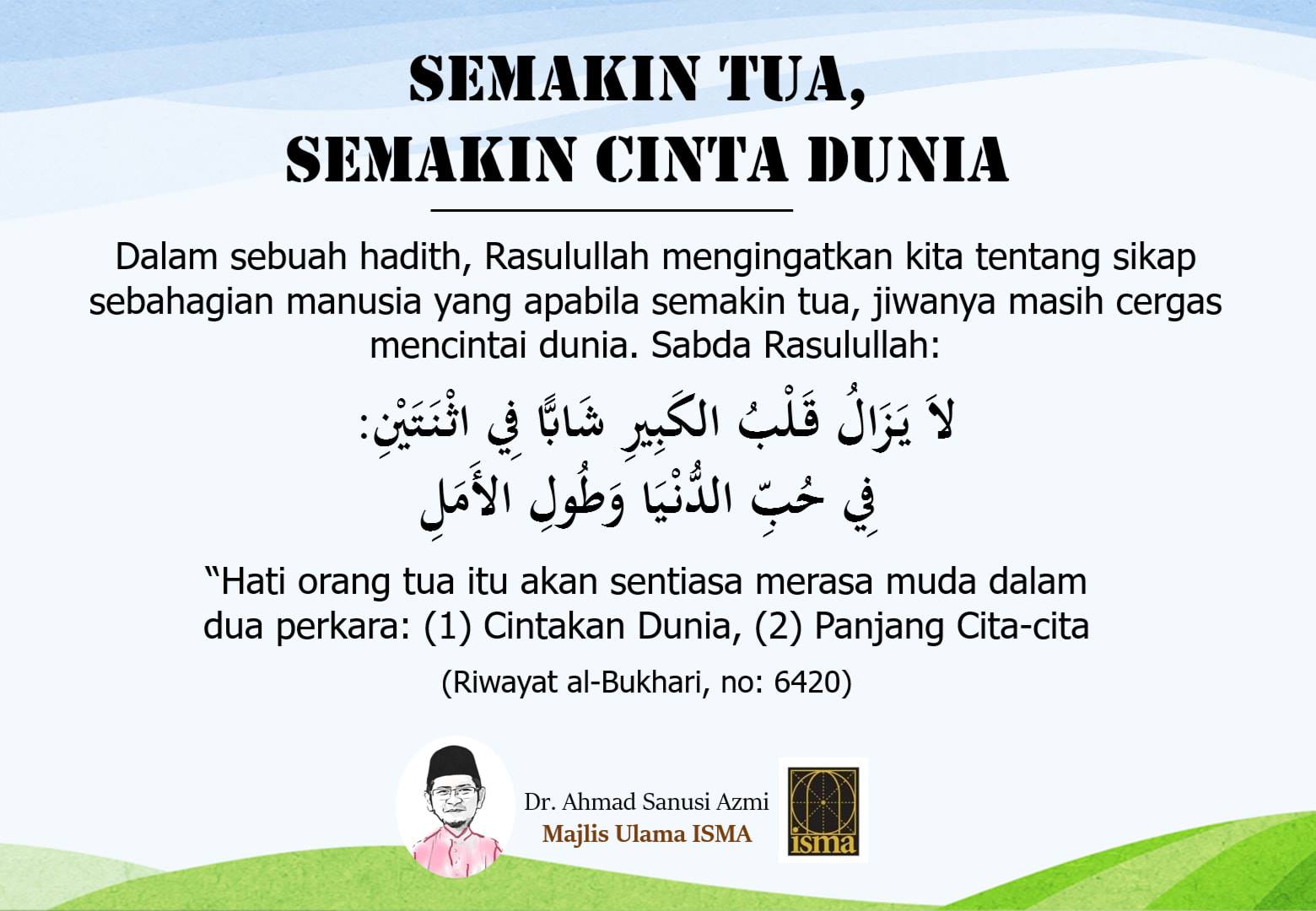 SEMAKIN TUA,
SEMAKIN CINTA DUNIA

Dalam sebuah hadith, Rasulullah mengingatkan kita tentang sikap sebahagian manusia yang apabila semakin tua, jiwanya masih cergas mencintai dunia. Sabda Rasulullah:

لاَ يَزَالُ قَلْبُ الكَبِيرِ شَابًّا فِي اثْنَتَيْنِ:
فِي حُبِّ الدُّنْيَا وَطُولِ الأَمَلِ

"Hati orang tua itu akan sentiasa merasa muda dalam dua perkara: (1) Cintakan Dunia, (2) Panjang Cita-cita

(Riwayat al-Bukhari, no: 6420)

Dr. Ahmad Sanusi Azmi
Majlis Ulama ISMA

isma